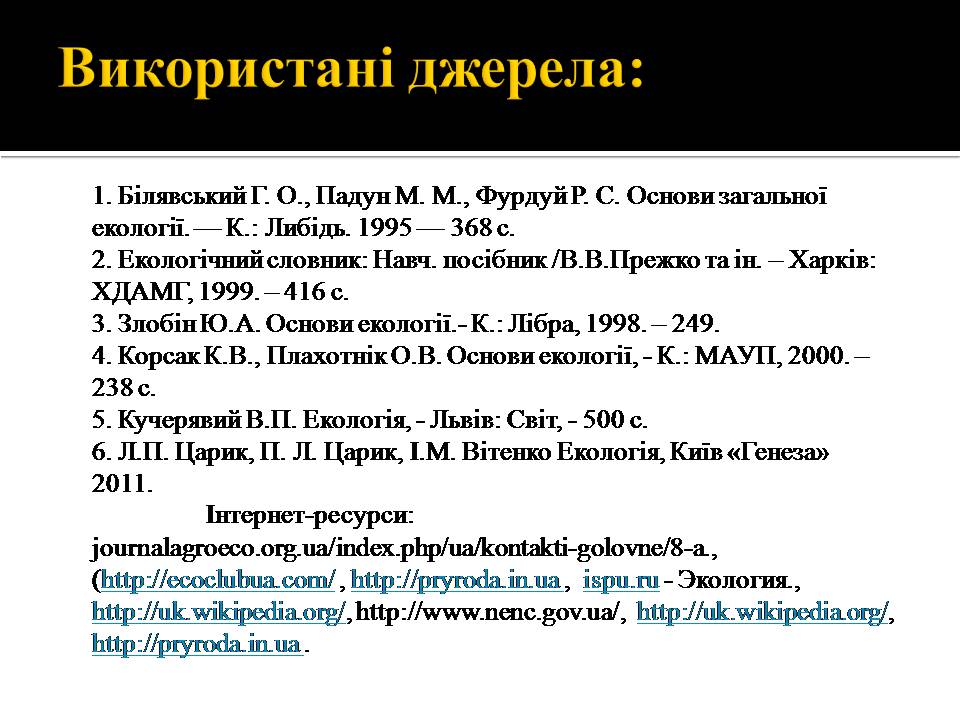 Використані джерела:

1. Білявський Г. О., Падун М. М., Фурдуй Р. С. Основи загальної екології. — К.: Либідь. 1995 — 368 с.
2. Екологічний словник: Навч. посібник /В.В.Прежко та ін. – Харків: ХДАМГ, 1999. – 416 с.
3. Злобін Ю.А. Основи екології.- К.: Лібра, 1998. – 249.
4. Корсак К.В., Плахотнік О.В. Основи екології, - К.: МАУП, 2000. – 238 с.
5. Кучерявий В.П. Екологія, - Львів: Світ, - 500 с.
6. Л.П. Царик, П. Л. Царик, І.М. Вітенко Екологія, Київ «Генеза» 2011.

Інтернет-ресурси:
journalagroeco.org.ua/index.php/ua/kontakti-golovne/8-a., (http://ecoclubua.com/ , http://pryroda.in.ua , ispu.ru - Экология., http://uk.wikipedia.org/, http://www.nenc.gov.ua/, http://uk.wikipedia.org/, http://pryroda.in.ua .